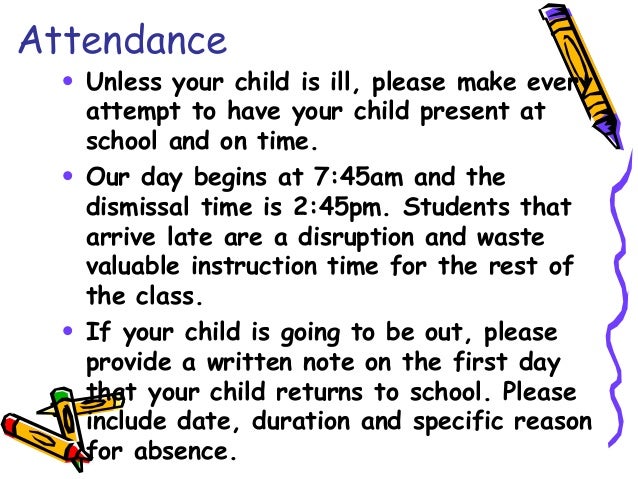 Attendance

• Unless your child is ill, please make every attempt to have your child present at school and on time.

• Our day begins at 7:45am and the dismissal time is 2:45pm. Students that arrive late are a disruption and waste valuable instruction time for the rest of the class.

• If your child is going to be out, please provide a written note on the first day that your child returns to school. Please include date, duration and specific reason for absence.